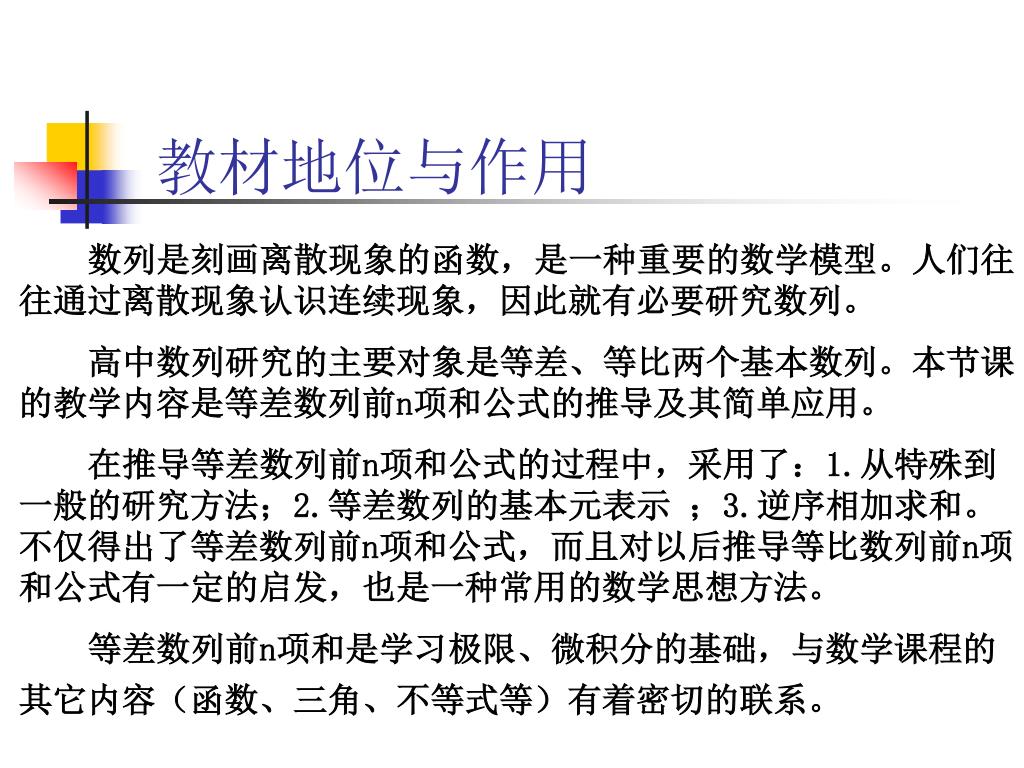 教材地位与作用

数列是刻画离散现象的函数，是一种重要的数学模型。人们往往通过离散现象认识连续现象，因此就有必要研究数列。

高中数列研究的主要对象是等差、等比两个基本数列。本节课的教学内容是等差数列前n项和公式的推导及其简单应用。

在推导等差数列前n项和公式的过程中，采用了：1.从特殊到一般的研究方法；2.等差数列的基本元表示 ；3.逆序相加求和。不仅得出了等差数列前n项和公式，而且对以后推导等比数列前n项和公式有一定的启发，也是一种常用的数学思想方法。

等差数列前n项和是学习极限、微积分的基础，与数学课程的其它内容（函数、三角、不等式等）有着密切的联系。